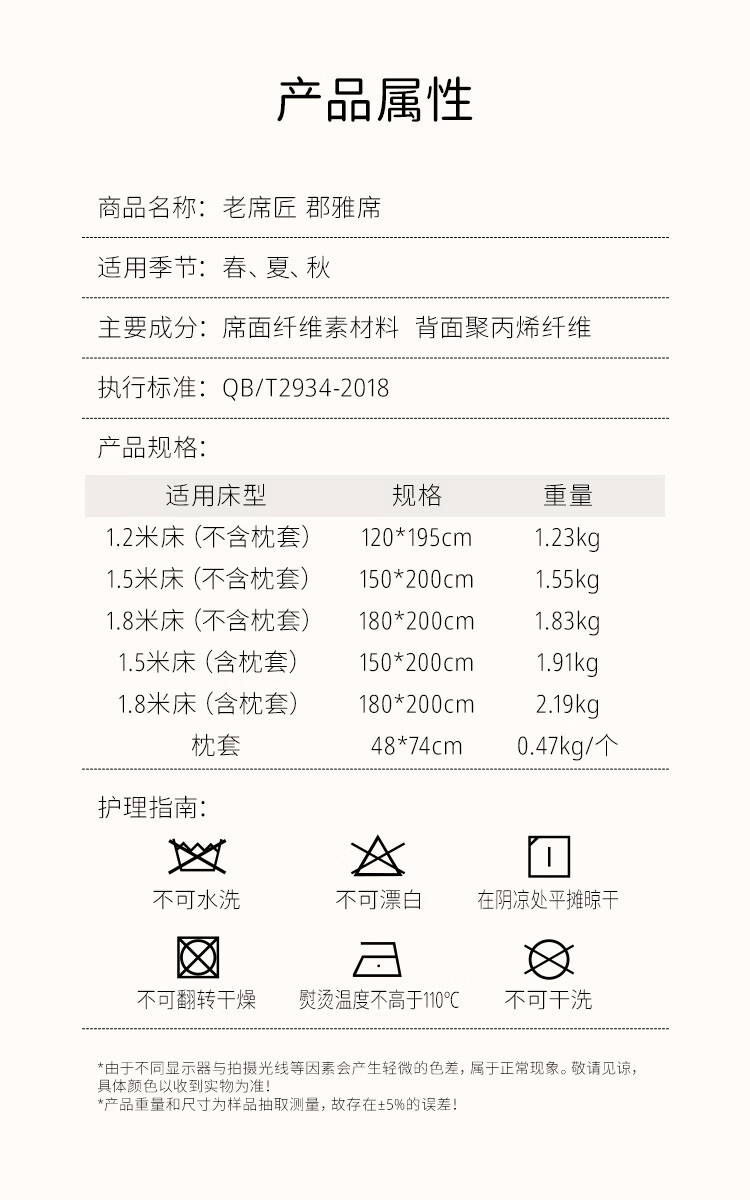 产品属性

商品名称：老席匠 郡雅席

适用季节：春、夏、秋

主要成分：席面纤维素材料 背面聚丙烯纤维

执行标准：QB/T2934-2018

产品规格：

| 适用床型 | 规格 | 重量 |
|---|---|---|
| 1.2米床（不含枕套） | 120*195cm | 1.23kg |
| 1.5米床（不含枕套） | 150*200cm | 1.55kg |
| 1.8米床（不含枕套） | 180*200cm | 1.83kg |
| 1.5米床（含枕套） | 150*200cm | 1.91kg |
| 1.8米床（含枕套） | 180*200cm | 2.19kg |
| 枕套 | 48*74cm | 0.47kg/个 |

护理指南：

不可水洗 不可漂白 在阴凉处平摊晾干

不可翻转干燥 熨烫温度不高于110℃ 不可干洗

*由于不同显示器与拍摄光线等因素会产生轻微的色差，属于正常现象。敬请见谅，具体颜色以收到实物为准！
*产品重量和尺寸为样品抽取测量，故存在±5%的误差！